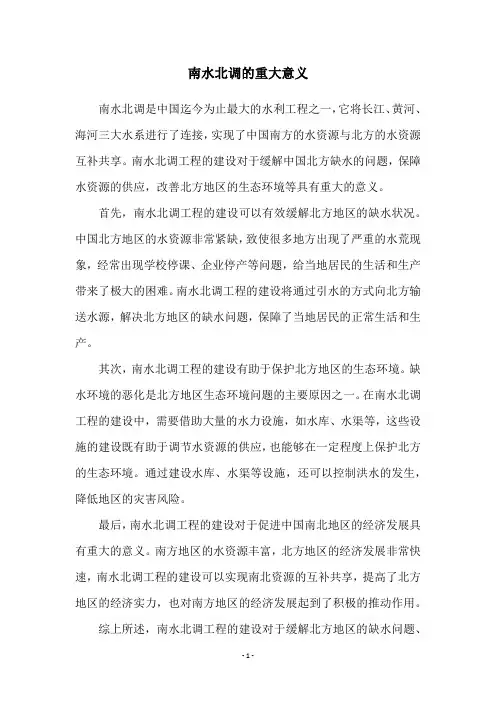 南水北调的重大意义

南水北调是中国迄今为止最大的水利工程之一，它将长江、黄河、海河三大水系进行了连接，实现了中国南方的水资源与北方的水资源互补共享。南水北调工程的建设对于缓解中国北方缺水的问题，保障水资源的供应，改善北方地区的生态环境等具有重大的意义。

首先，南水北调工程的建设可以有效缓解北方地区的缺水状况。中国北方地区的水资源非常紧缺，致使很多地方出现了严重的水荒现象，经常出现学校停课、企业停产等问题，给当地居民的生活和生产带来了极大的困难。南水北调工程的建设将通过引水的方式向北方输送水源，解决北方地区的缺水问题，保障了当地居民的正常生活和生产。

其次，南水北调工程的建设有助于保护北方地区的生态环境。缺水环境的恶化是北方地区生态环境问题的主要原因之一。在南水北调工程的建设中，需要借助大量的水力设施，如水库、水渠等，这些设施的建设既有助于调节水资源的供应，也能够在一定程度上保护北方的生态环境。通过建设水库、水渠等设施，还可以控制洪水的发生，降低地区的灾害风险。

最后，南水北调工程的建设对于促进中国南北地区的经济发展具有重大的意义。南方地区的水资源丰富，北方地区的经济发展非常快速，南水北调工程的建设可以实现南北资源的互补共享，提高了北方地区的经济实力，也对南方地区的经济发展起到了积极的推动作用。

综上所述，南水北调工程的建设对于缓解北方地区的缺水问题、

- 1 -